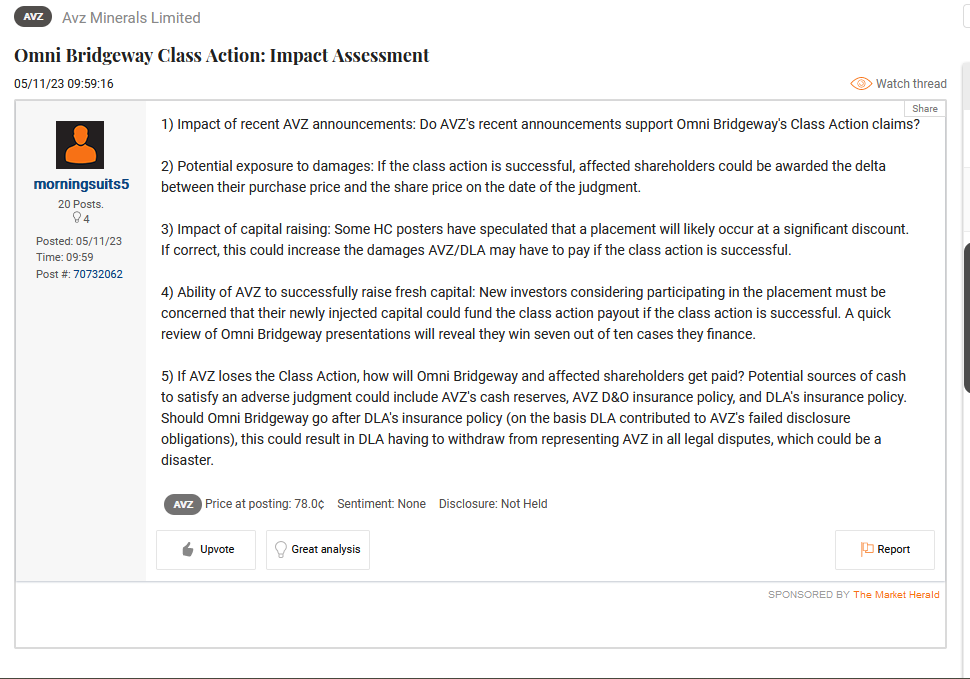 AVZ Avz Minerals Limited

Omni Bridgeway Class Action: Impact Assessment

05/11/23 09:59:16

Watch thread

Share

morningsuits5
20 Posts.
4

Posted: 05/11/23
Time: 09:59
Post #: 70732062

1) Impact of recent AVZ announcements: Do AVZ's recent announcements support Omni Bridgeway's Class Action claims?

2) Potential exposure to damages: If the class action is successful, affected shareholders could be awarded the delta between their purchase price and the share price on the date of the judgment.

3) Impact of capital raising: Some HC posters have speculated that a placement will likely occur at a significant discount. If correct, this could increase the damages AVZ/DLA may have to pay if the class action is successful.

4) Ability of AVZ to successfully raise fresh capital: New investors considering participating in the placement must be concerned that their newly injected capital could fund the class action payout if the class action is successful. A quick review of Omni Bridgeway presentations will reveal they win seven out of ten cases they finance.

5) If AVZ loses the Class Action, how will Omni Bridgeway and affected shareholders get paid? Potential sources of cash to satisfy an adverse judgment could include AVZ's cash reserves, AVZ D&O insurance policy, and DLA's insurance policy. Should Omni Bridgeway go after DLA's insurance policy (on the basis DLA contributed to AVZ's failed disclosure obligations), this could result in DLA having to withdraw from representing AVZ in all legal disputes, which could be a disaster.

AVZ Price at posting: 78.0¢ Sentiment: None Disclosure: Not Held

Upvote Great analysis Report

SPONSORED BY The Market Herald